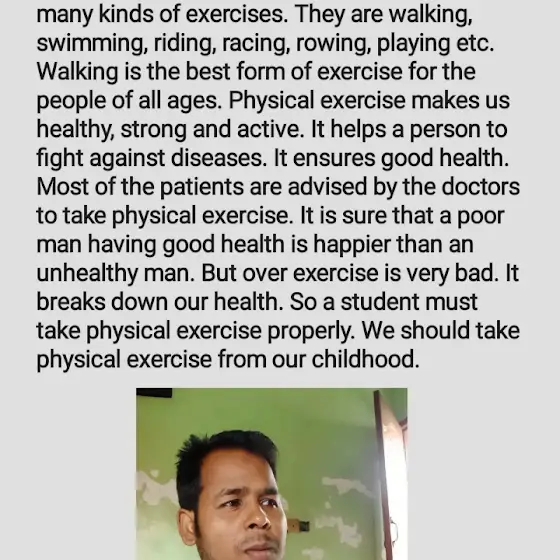 many kinds of exercises. They are walking, swimming, riding, racing, rowing, playing etc. Walking is the best form of exercise for the people of all ages. Physical exercise makes us healthy, strong and active. It helps a person to fight against diseases. It ensures good health. Most of the patients are advised by the doctors to take physical exercise. It is sure that a poor man having good health is happier than an unhealthy man. But over exercise is very bad. It breaks down our health. So a student must take physical exercise properly. We should take physical exercise from our childhood.